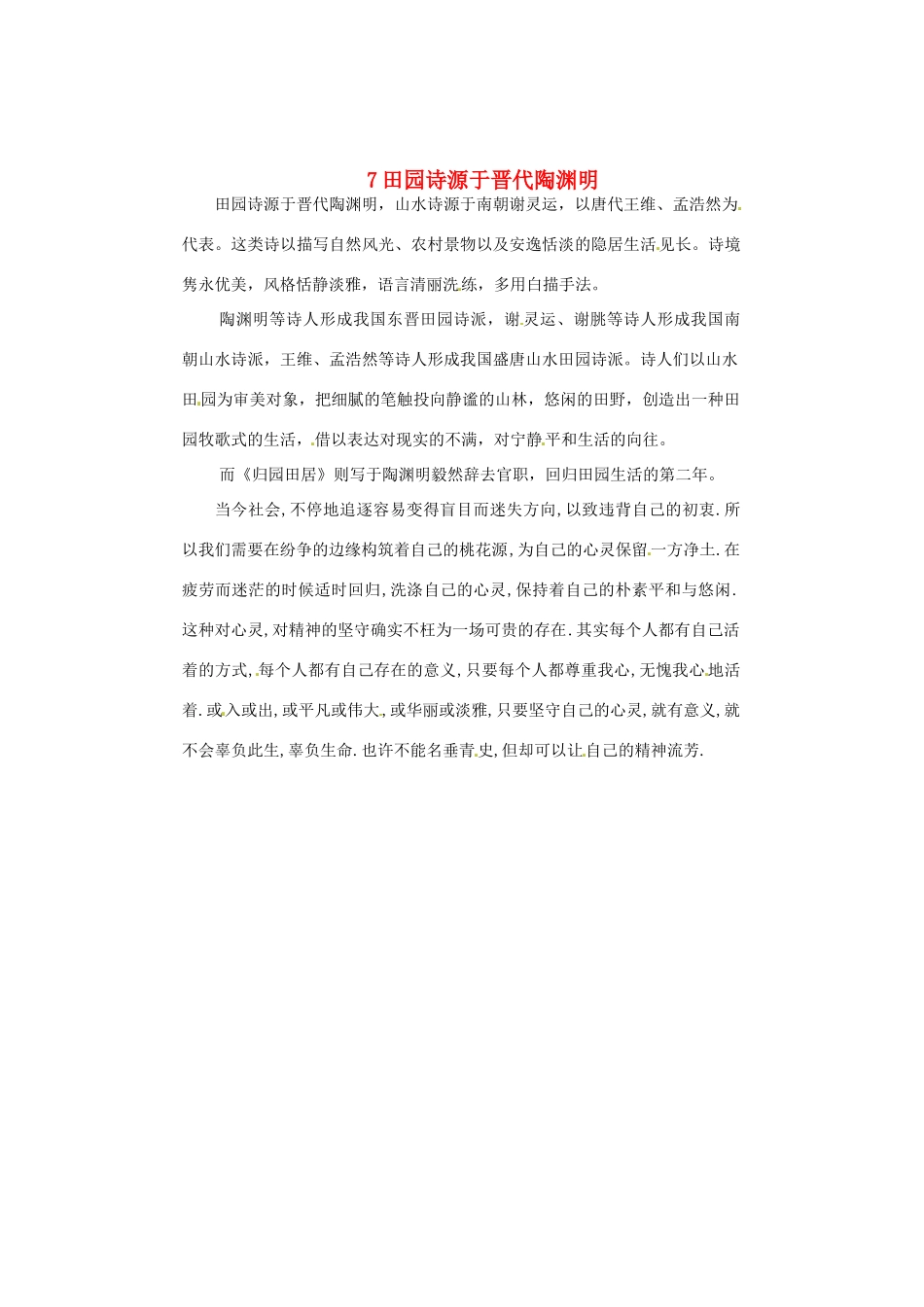 7 田园诗源于晋代陶渊明

田园诗源于晋代陶渊明，山水诗源于南朝谢灵运，以唐代王维、孟浩然为代表。这类诗以描写自然风光、农村景物以及安逸恬淡的隐居生活见长。诗境隽永优美，风格恬静淡雅，语言清丽洗练，多用白描手法。

陶渊明等诗人形成我国东晋田园诗派，谢灵运、谢朓等诗人形成我国南朝山水诗派，王维、孟浩然等诗人形成我国盛唐山水田园诗派。诗人们以山水田园为审美对象，把细腻的笔触投向静谧的山林，悠闲的田野，创造出一种田园牧歌式的生活，借以表达对现实的不满，对宁静平和生活的向往。

而《归园田居》则写于陶渊明毅然辞去官职，回归田园生活的第二年。

当今社会,不停地追逐容易变得盲目而迷失方向,以致违背自己的初衷.所以我们需要在纷争的边缘构筑着自己的桃花源,为自己的心灵保留一方净土.在疲劳而迷茫的时候适时回归,洗涤自己的心灵,保持着自己的朴素平和与悠闲.这种对心灵,对精神的坚守确实不枉为一场可贵的存在.其实每个人都有自己活着的方式,每个人都有自己存在的意义,只要每个人都尊重我心,无愧我心地活着.或入或出,或平凡或伟大,或华丽或淡雅,只要坚守自己的心灵,就有意义,就不会辜负此生,辜负生命.也许不能名垂青史,但却可以让自己的精神流芳.